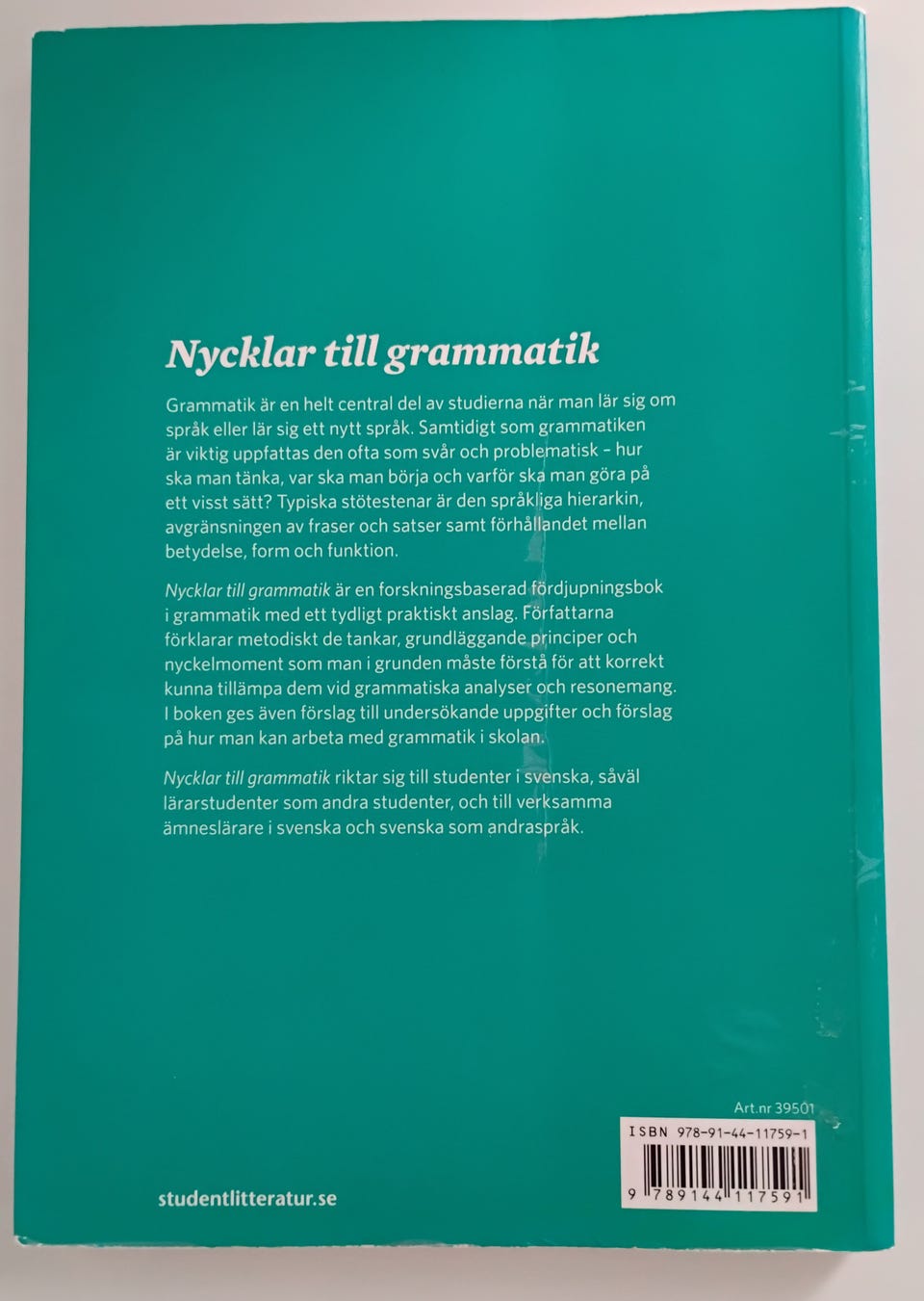 Nycklar till grammatik

Grammatik är en helt central del av studierna när man lär sig om språk eller lär sig ett nytt språk. Samtidigt som grammatiken är viktig uppfattas den ofta som svår och problematisk – hur ska man tänka, var ska man börja och varför ska man göra på ett visst sätt? Typiska stötestenar är den språkliga hierarkin, avgränsningen av fraser och satser samt förhållandet mellan betydelse, form och funktion.

Nycklar till grammatik är en forskningsbaserad fördjupningsbok i grammatik med ett tydligt praktiskt anslag. Författarna förklarar metodiskt de tankar, grundläggande principer och nyckelmoment som man i grunden måste förstå för att korrekt kunna tillämpa dem vid grammatiska analyser och resonemang. I boken ges även förslag till undersökande uppgifter och förslag på hur man kan arbeta med grammatik i skolan.

Nycklar till grammatik riktar sig till studenter i svenska, såväl lärarstudenter som andra studenter, och till verksamma ämneslärare i svenska och svenska som andraspråk.

Art.nr 39501

ISBN 978-91-44-11759-1

9 789144 117591

studentlitteratur.se